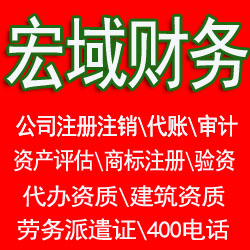 宏域财务

公司注册注销\代账\审计
资产评估\商标注册\验资
代办资质\建筑资质
劳务派遣证\400电话